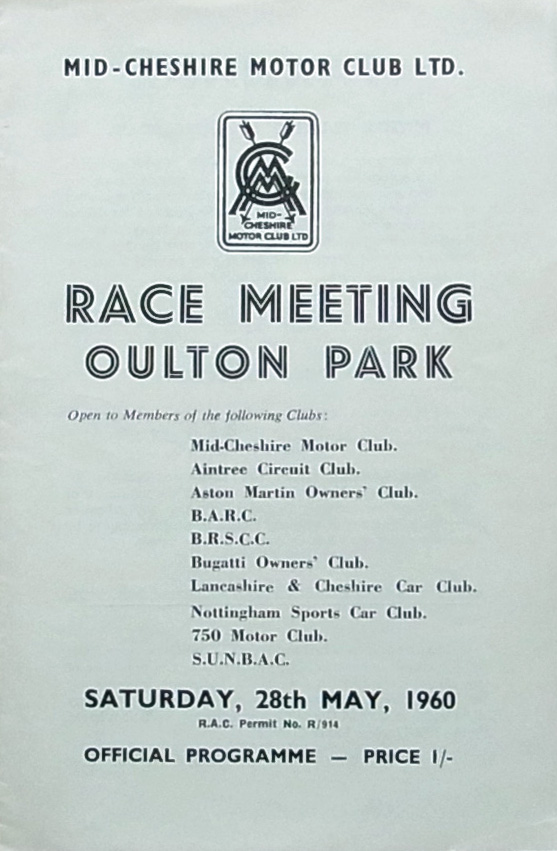 MID-CHESHIRE MOTOR CLUB LTD.

MID-CHESHIRE MOTOR CLUB LTD

RACE MEETING
OULTON PARK

Open to Members of the following Clubs:

Mid-Cheshire Motor Club.
Aintree Circuit Club.
Aston Martin Owners' Club.
B.A.R.C.
B.R.S.C.C.
Bugatti Owners' Club.
Lancashire & Cheshire Car Club.
Nottingham Sports Car Club.
750 Motor Club.
S.U.N.B.A.C.

SATURDAY, 28th MAY, 1960
R.A.C. Permit No. R/914

OFFICIAL PROGRAMME — PRICE 1/-